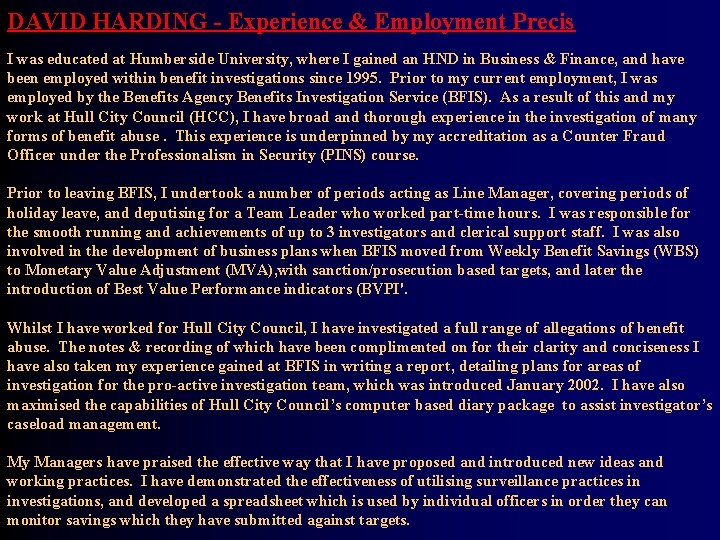 DAVID HARDING - Experience & Employment Precis

I was educated at Humberside University, where I gained an HND in Business & Finance, and have been employed within benefit investigations since 1995. Prior to my current employment, I was employed by the Benefits Agency Benefits Investigation Service (BFIS). As a result of this and my work at Hull City Council (HCC), I have broad and thorough experience in the investigation of many forms of benefit abuse . This experience is underpinned by my accreditation as a Counter Fraud Officer under the Professionalism in Security (PINS) course.

Prior to leaving BFIS, I undertook a number of periods acting as Line Manager, covering periods of holiday leave, and deputising for a Team Leader who worked part-time hours. I was responsible for the smooth running and achievements of up to 3 investigators and clerical support staff. I was also involved in the development of business plans when BFIS moved from Weekly Benefit Savings (WBS) to Monetary Value Adjustment (MVA),with sanction/prosecution based targets, and later the introduction of Best Value Performance indicators (BVPI'.

Whilst I have worked for Hull City Council, I have investigated a full range of allegations of benefit abuse. The notes & recording of which have been complimented on for their clarity and conciseness I have also taken my experience gained at BFIS in writing a report, detailing plans for areas of investigation for the pro-active investigation team, which was introduced January 2002. I have also maximised the capabilities of Hull City Council's computer based diary package to assist investigator's caseload management.

My Managers have praised the effective way that I have proposed and introduced new ideas and working practices. I have demonstrated the effectiveness of utilising surveillance practices in investigations, and developed a spreadsheet which is used by individual officers in order they can monitor savings which they have submitted against targets.